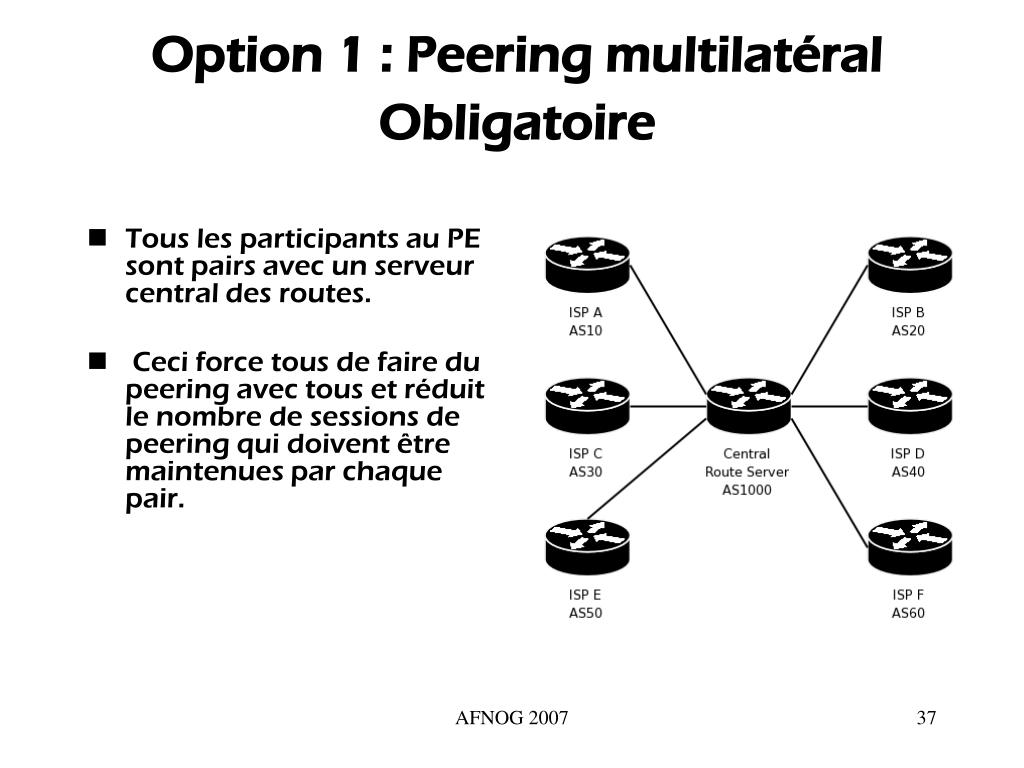 Option 1 : Peering multilatéral Obligatoire

■ Tous les participants au PE sont pairs avec un serveur central des routes.

■ Ceci force tous de faire du peering avec tous et réduit le nombre de sessions de peering qui doivent être maintenues par chaque pair.

ISP A
AS10

ISP B
AS20

ISP C
AS30

Central
Route Server
AS1000

ISP D
AS40

ISP E
AS50

ISP F
AS60

AFNOG 2007

37